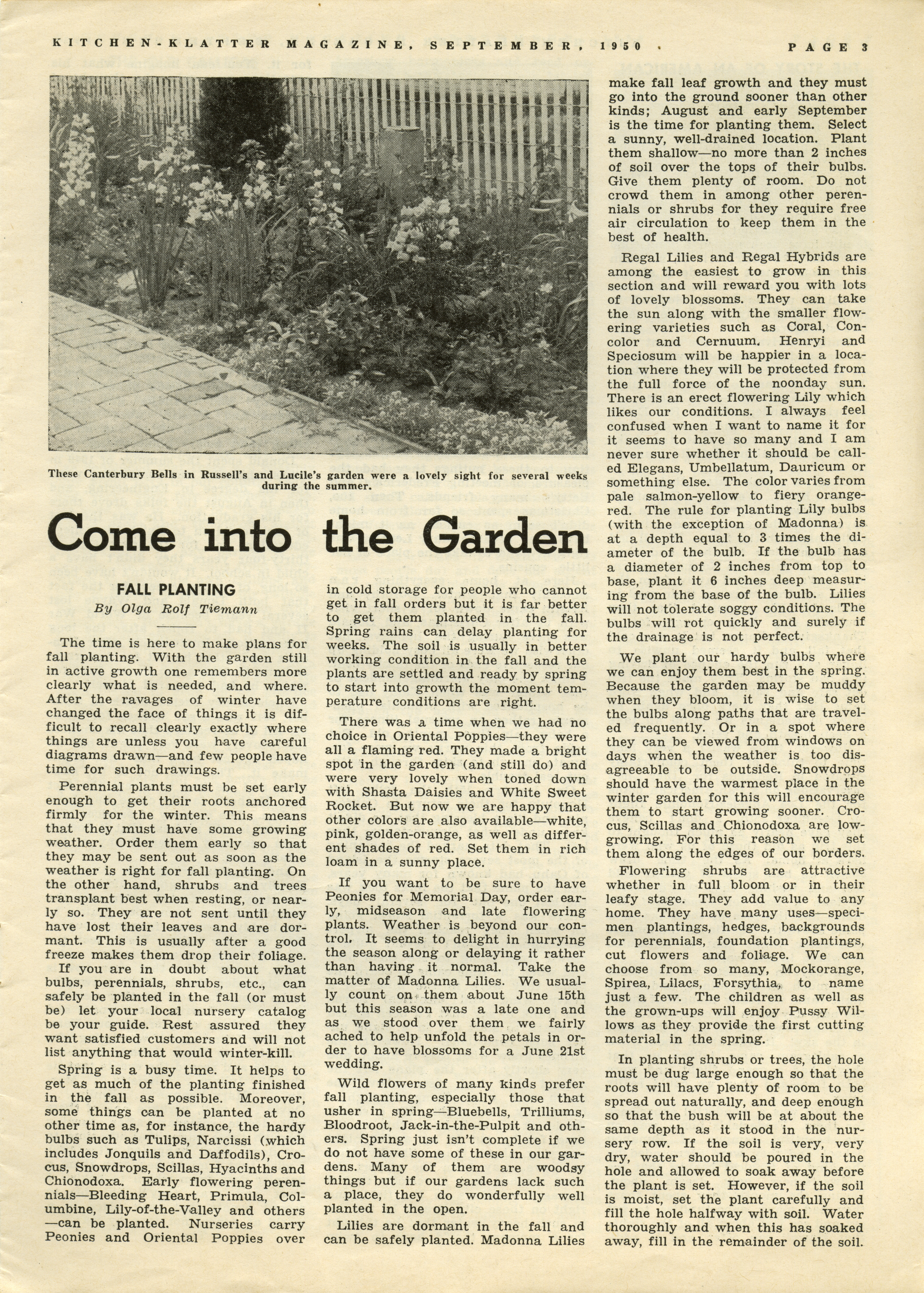 KITCHEN-KLATTER MAGAZINE, SEPTEMBER, 1950 PAGE 3

These Canterbury Bells in Russell's and Lucile's garden were a lovely sight for several weeks during the summer.

Come into the Garden

FALL PLANTING
By Olga Rolf Tiemann

The time is here to make plans for fall planting. With the garden still in active growth one remembers more clearly what is needed, and where. After the ravages of winter have changed the face of things it is difficult to recall clearly exactly where things are unless you have careful diagrams drawn—and few people have time for such drawings.

Perennial plants must be set early enough to get their roots anchored firmly for the winter. This means that they must have some growing weather. Order them early so that they may be sent out as soon as the weather is right for fall planting. On the other hand, shrubs and trees transplant best when resting, or nearly so. They are not sent until they have lost their leaves and are dormant. This is usually after a good freeze makes them drop their foliage.

If you are in doubt about what bulbs, perennials, shrubs, etc., can safely be planted in the fall (or must be) let your local nursery catalog be your guide. Rest assured they want satisfied customers and will not list anything that would winter-kill.

Spring is a busy time. It helps to get as much of the planting finished in the fall as possible. Moreover, some things can be planted at no other time as, for instance, the hardy bulbs such as Tulips, Narcissi (which includes Jonquils and Daffodils), Crocus, Snowdrops, Scillas, Hyacinths and Chionodoxa. Early flowering perennials—Bleeding Heart, Primula, Columbine, Lily-of-the-Valley and others—can be planted. Nurseries carry Peonies and Oriental Poppies over in cold storage for people who cannot get in fall orders but it is far better to get them planted in the fall. Spring rains can delay planting for weeks. The soil is usually in better working condition in the fall and the plants are settled and ready by spring to start into growth the moment temperature conditions are right.

There was a time when we had no choice in Oriental Poppies—they were all a flaming red. They made a bright spot in the garden (and still do) and were very lovely when toned down with Shasta Daisies and White Sweet Rocket. But now we are happy that other colors are also available—white, pink, golden-orange, as well as different shades of red. Set them in rich loam in a sunny place.

If you want to be sure to have Peonies for Memorial Day, order early, midseason and late flowering plants. Weather is beyond our control. It seems to delight in hurrying the season along or delaying it rather than having it normal. Take the matter of Madonna Lilies. We usually count on them about June 15th but this season was a late one and as we stood over them we fairly ached to help unfold the petals in order to have blossoms for a June 21st wedding.

Wild flowers of many kinds prefer fall planting, especially those that usher in spring—Bluebells, Trilliums, Bloodroot, Jack-in-the-Pulpit and others. Spring just isn't complete if we do not have some of these in our gardens. Many of them are woodsy things but if our gardens lack such a place, they do wonderfully well planted in the open.

Lilies are dormant in the fall and can be safely planted. Madonna Lilies make fall leaf growth and they must go into the ground sooner than other kinds; August and early September is the time for planting them. Select a sunny, well-drained location. Plant them shallow—no more than 2 inches of soil over the tops of their bulbs. Give them plenty of room. Do not crowd them in among other perennials or shrubs for they require free air circulation to keep them in the best of health.

Regal Lilies and Regal Hybrids are among the easiest to grow in this section and will reward you with lots of lovely blossoms. They can take the sun along with the smaller flowering varieties such as Coral, Concolor and Cernuum. Henryi and Speciosum will be happier in a location where they will be protected from the full force of the noonday sun. There is an erect flowering Lily which likes our conditions. I always feel confused when I want to name it for it seems to have so many and I am never sure whether it should be called Elegans, Umbellatum, Dauricum or something else. The color varies from pale salmon-yellow to fiery orange-red. The rule for planting Lily bulbs (with the exception of Madonna) is at a depth equal to 3 times the diameter of the bulb. If the bulb has a diameter of 2 inches from top to base, plant it 6 inches deep measuring from the base of the bulb. Lilies will not tolerate soggy conditions. The bulbs will rot quickly and surely if the drainage is not perfect.

We plant our hardy bulbs where we can enjoy them best in the spring. Because the garden may be muddy when they bloom, it is wise to set the bulbs along paths that are traveled frequently. Or in a spot where they can be viewed from windows on days when the weather is too disagreeable to be outside. Snowdrops should have the warmest place in the winter garden for this will encourage them to start growing sooner. Crocus, Scillas and Chionodoxa are low-growing. For this reason we set them along the edges of our borders.

Flowering shrubs are attractive whether in full bloom or in their leafy stage. They add value to any home. They have many uses—specimen plantings, hedges, backgrounds for perennials, foundation plantings, cut flowers and foliage. We can choose from so many, Mockorange, Spirea, Lilacs, Forsythia, to name just a few. The children as well as the grown-ups will enjoy Pussy Willows as they provide the first cutting material in the spring.

In planting shrubs or trees, the hole must be dug large enough so that the roots will have plenty of room to be spread out naturally, and deep enough so that the bush will be at about the same depth as it stood in the nursery row. If the soil is very, very dry, water should be poured in the hole and allowed to soak away before the plant is set. However, if the soil is moist, set the plant carefully and fill the hole halfway with soil. Water thoroughly and when this has soaked away, fill in the remainder of the soil.